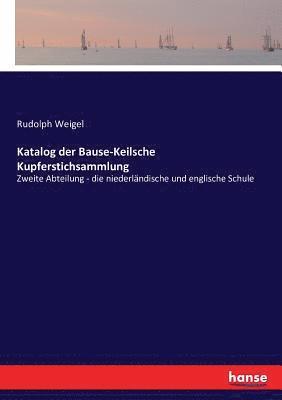 Rudolph Weigel

Katalog der Bause-Keilsche Kupferstichsammlung

Zweite Abteilung - die niederländische und englische Schule

hanse